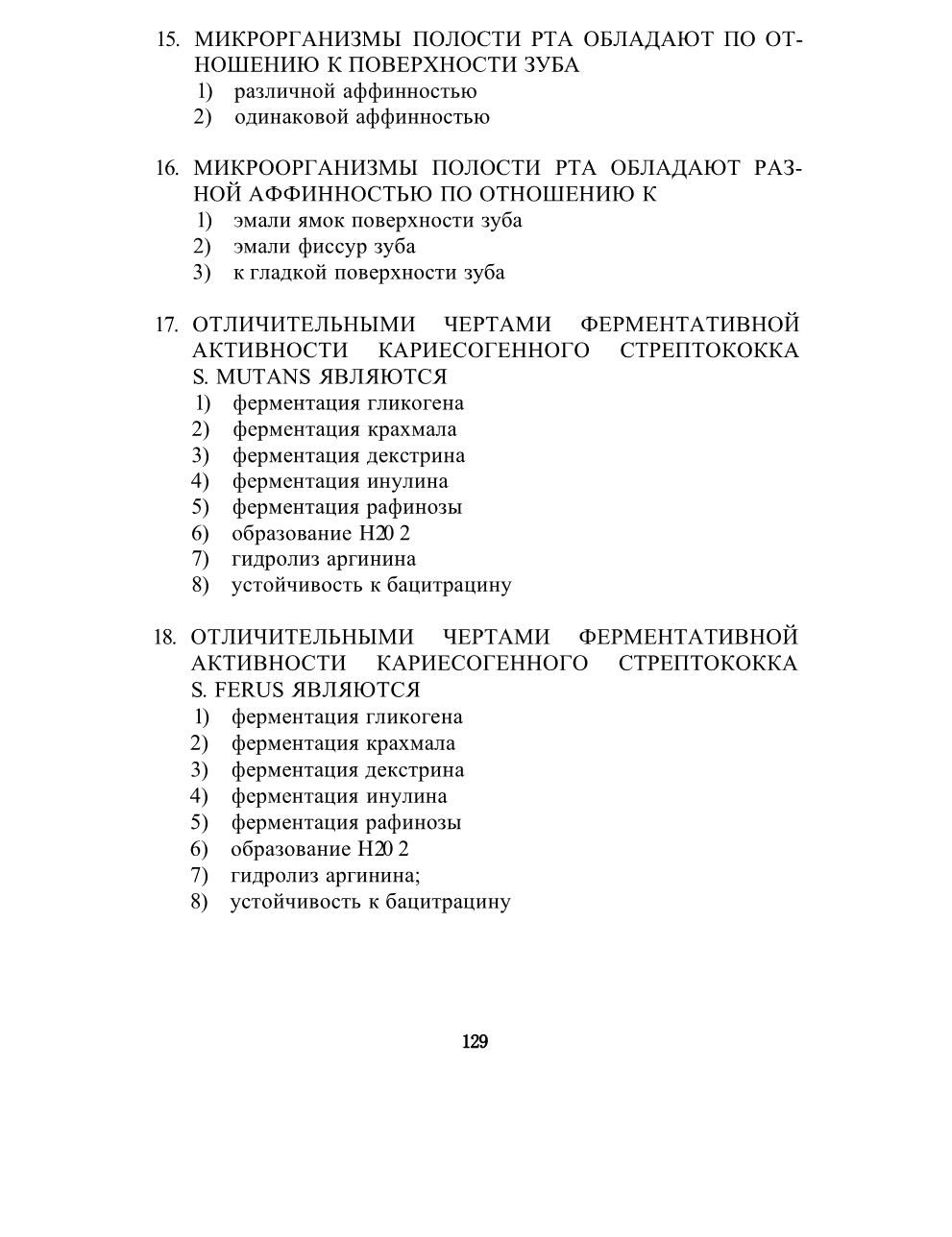 15. МИКРОРГАНИЗМЫ ПОЛОСТИ РТА ОБЛАДАЮТ ПО ОТНОШЕНИЮ К ПОВЕРХНОСТИ ЗУБА
1) различной аффинностью
2) одинаковой аффинностью

16. МИКРООРГАНИЗМЫ ПОЛОСТИ РТА ОБЛАДАЮТ РАЗНОЙ АФФИННОСТЬЮ ПО ОТНОШЕНИЮ К
1) эмали ямок поверхности зуба
2) эмали фиссур зуба
3) к гладкой поверхности зуба

17. ОТЛИЧИТЕЛЬНЫМИ ЧЕРТАМИ ФЕРМЕНТАТИВНОЙ АКТИВНОСТИ КАРИЕСОГЕННОГО СТРЕПТОКОККА S. MUTANS ЯВЛЯЮТСЯ
1) ферментация гликогена
2) ферментация крахмала
3) ферментация декстрина
4) ферментация инулина
5) ферментация рафинозы
6) образование Н20 2
7) гидролиз аргинина
8) устойчивость к бацитрацину

18. ОТЛИЧИТЕЛЬНЫМИ ЧЕРТАМИ ФЕРМЕНТАТИВНОЙ АКТИВНОСТИ КАРИЕСОГЕННОГО СТРЕПТОКОККА S. FERUS ЯВЛЯЮТСЯ
1) ферментация гликогена
2) ферментация крахмала
3) ферментация декстрина
4) ферментация инулина
5) ферментация рафинозы
6) образование Н20 2
7) гидролиз аргинина;
8) устойчивость к бацитрацину

129